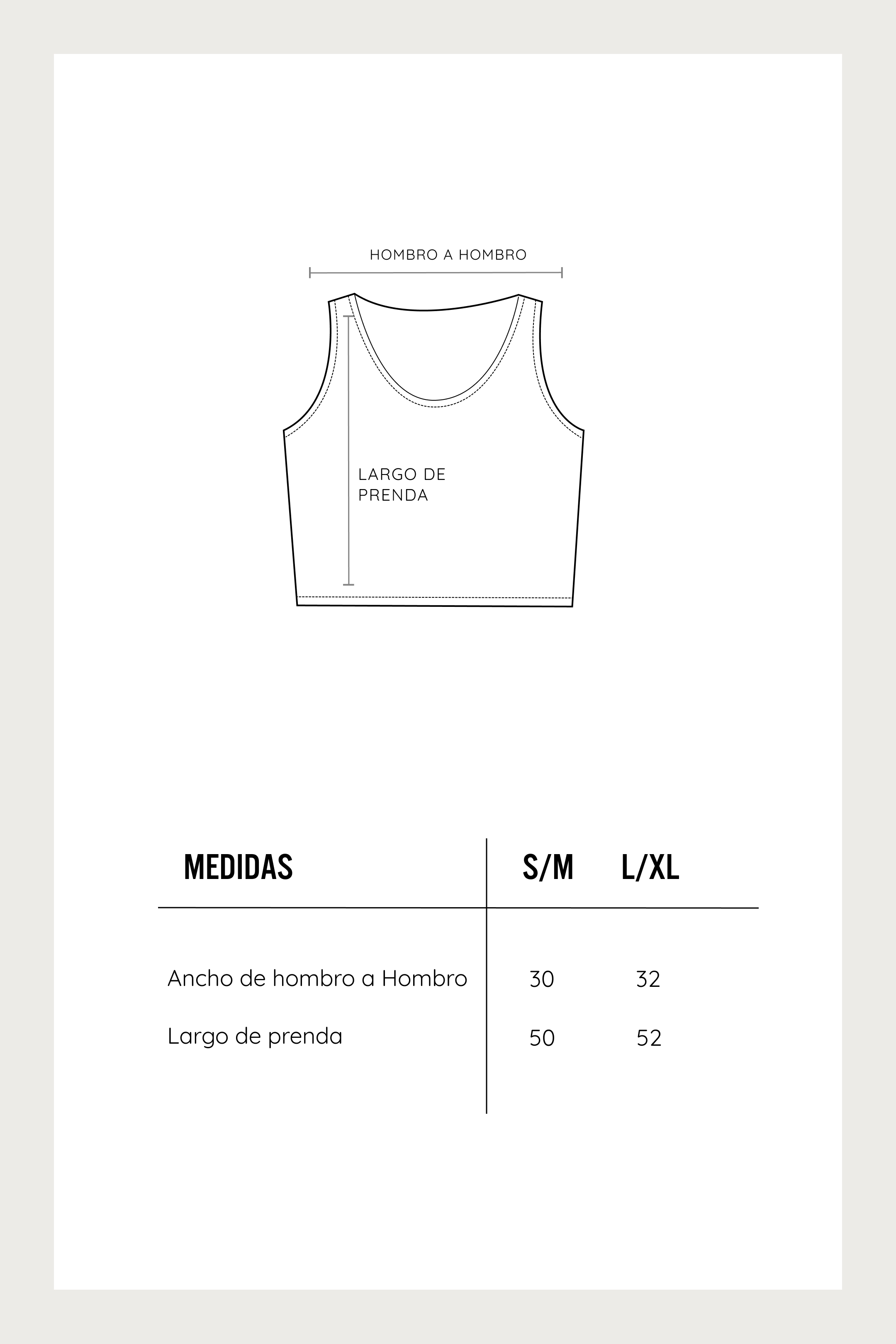 HOMBRO A HOMBRO

LARGO DE PRENDA

| MEDIDAS | S/M | L/XL |
|---|---|---|
| Ancho de hombro a Hombro | 30 | 32 |
| Largo de prenda | 50 | 52 |